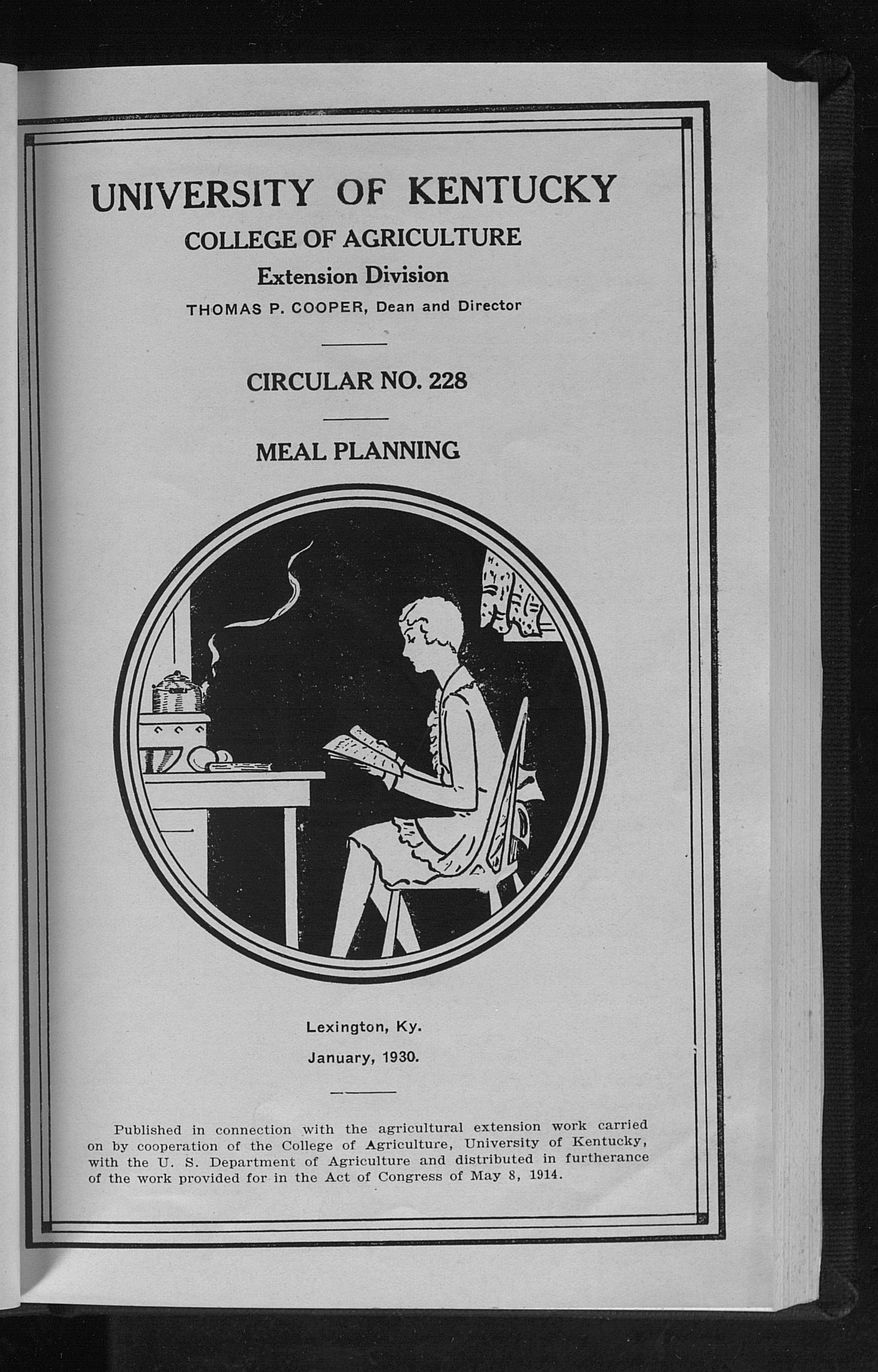 UNIVERSITY OF KENTUCKY

COLLEGE OF AGRICULTURE

Extension Division

THOMAS P. COOPER, Dean and Director

CIRCULAR NO. 228

MEAL PLANNING

Lexington, Ky.

January, 1930.

Published in connection with the agricultural extension work carried on by cooperation of the College of Agriculture, University of Kentucky, with the U. S. Department of Agriculture and distributed in furtherance of the work provided for in the Act of Congress of May 8, 1914.